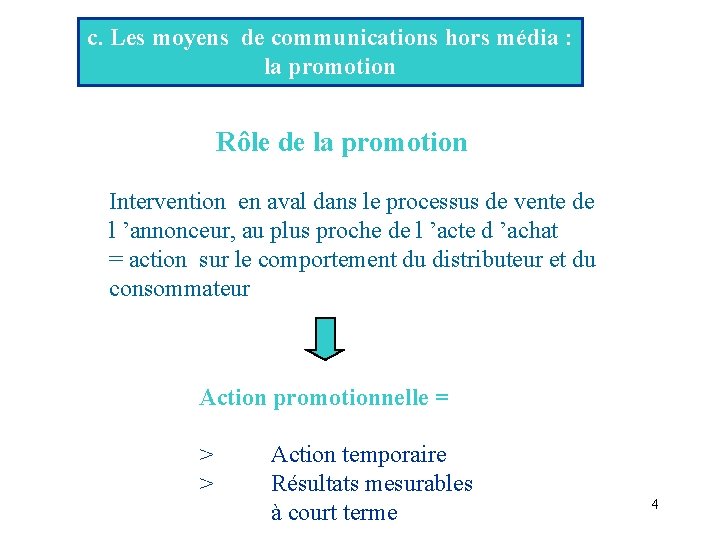 c. Les moyens de communications hors média : la promotion

Rôle de la promotion

Intervention en aval dans le processus de vente de l ’annonceur, au plus proche de l ’acte d ’achat = action sur le comportement du distributeur et du consommateur

Action promotionnelle =

> Action temporaire
> Résultats mesurables à court terme

4